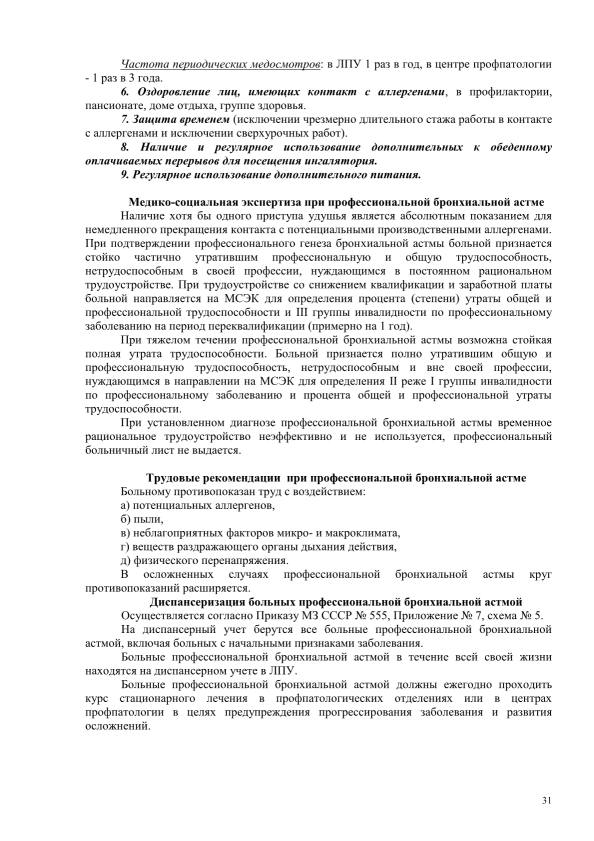 Частота периодических медосмотров: в ЛПУ 1 раз в год, в центре профпатологии - 1 раз в 3 года.

6. Оздоровление лиц, имеющих контакт с аллергенами, в профилактории, пансионате, доме отдыха, группе здоровья.

7. Защита временем (исключении чрезмерно длительного стажа работы в контакте с аллергенами и исключении сверхурочных работ).

8. Наличие и регулярное использование дополнительных к обеденному оплачиваемых перерывов для посещения ингалятория.

9. Регулярное использование дополнительного питания.

Медико-социальная экспертиза при профессиональной бронхиальной астме

Наличие хотя бы одного приступа удушья является абсолютным показанием для немедленного прекращения контакта с потенциальными производственными аллергенами. При подтверждении профессионального генеза бронхиальной астмы больной признается стойко частично утратившим профессиональную и общую трудоспособность, нетрудоспособным в своей профессии, нуждающимся в постоянном рациональном трудоустройстве. При трудоустройстве со снижением квалификации и заработной платы больной направляется на МСЭК для определения процента (степени) утраты общей и профессиональной трудоспособности и III группы инвалидности по профессиональному заболеванию на период переквалификации (примерно на 1 год).

При тяжелом течении профессиональной бронхиальной астмы возможна стойкая полная утрата трудоспособности. Больной признается полно утратившим общую и профессиональную трудоспособность, нетрудоспособным и вне своей профессии, нуждающимся в направлении на МСЭК для определения II реже I группы инвалидности по профессиональному заболеванию и процента общей и профессиональной утраты трудоспособности.

При установленном диагнозе профессиональной бронхиальной астмы временное рациональное трудоустройство неэффективно и не используется, профессиональный больничный лист не выдается.

Трудовые рекомендации при профессиональной бронхиальной астме

Больному противопоказан труд с воздействием:
а) потенциальных аллергенов,
б) пыли,
в) неблагоприятных факторов микро- и макроклимата,
г) веществ раздражающего органы дыхания действия,
д) физического перенапряжения.

В осложненных случаях профессиональной бронхиальной астмы круг противопоказаний расширяется.

Диспансеризация больных профессиональной бронхиальной астмой

Осуществляется согласно Приказу МЗ СССР № 555, Приложение № 7, схема № 5.

На диспансерный учет берутся все больные профессиональной бронхиальной астмой, включая больных с начальными признаками заболевания.

Больные профессиональной бронхиальной астмой в течение всей своей жизни находятся на диспансерном учете в ЛПУ.

Больные профессиональной бронхиальной астмой должны ежегодно проходить курс стационарного лечения в профпатологических отделениях или в центрах профпатологии в целях предупреждения прогрессирования заболевания и развития осложнений.

31